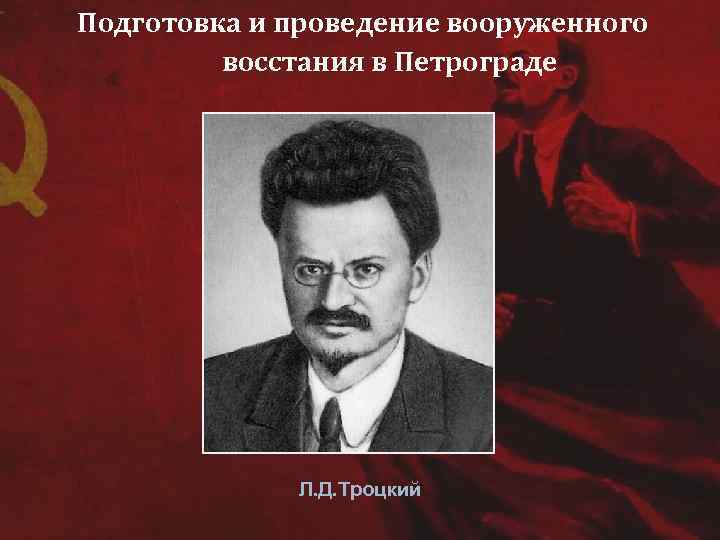 Подготовка и проведение вооруженного восстания в Петрограде

Л.Д.Троцкий